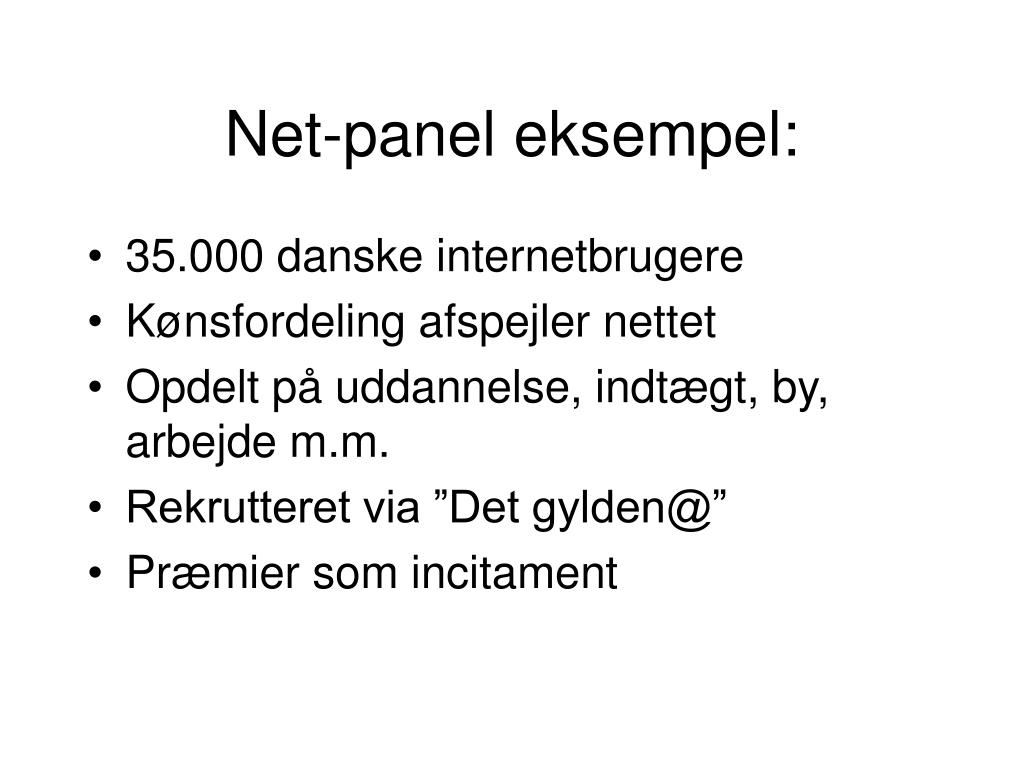 Net-panel eksempel:

• 35.000 danske internetbrugere
• Kønsfordeling afspejler nettet
• Opdelt på uddannelse, indtægt, by, arbejde m.m.
• Rekrutteret via ”Det gylden@”
• Præmier som incitament